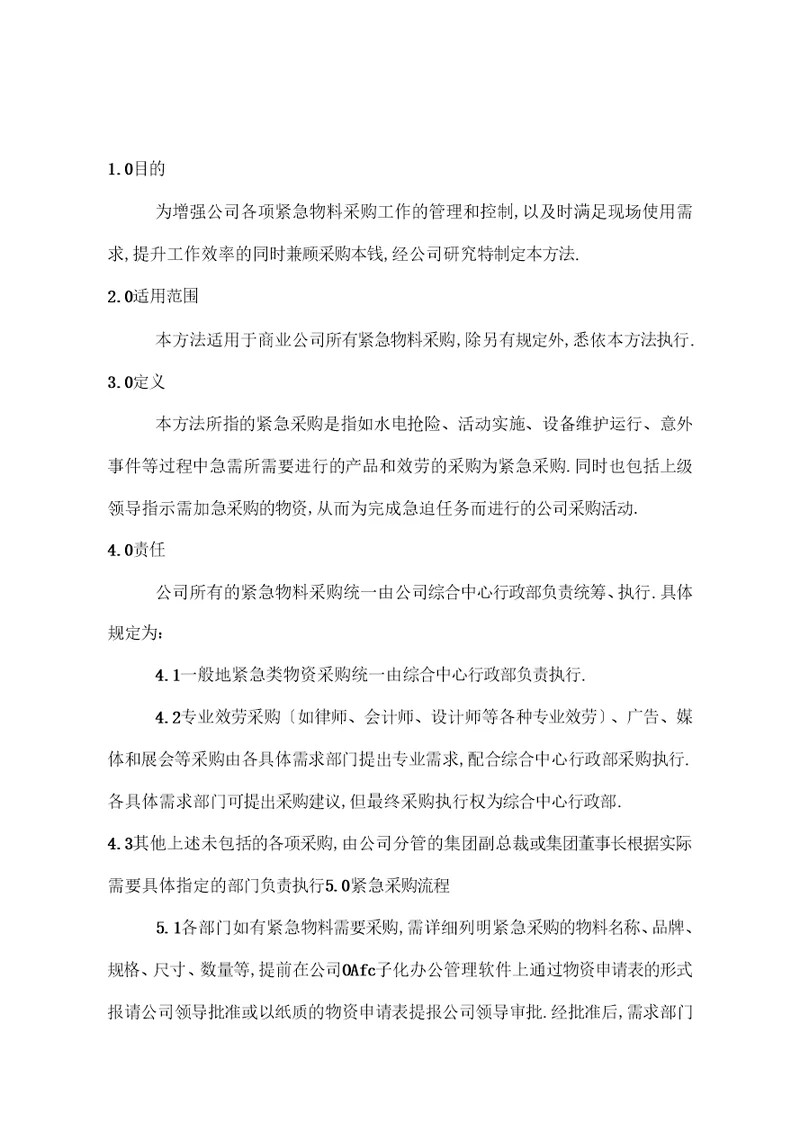 1.0目的

为增强公司各项紧急物料采购工作的管理和控制,以及时满足现场使用需求,提升工作效率的同时兼顾采购本钱,经公司研究特制定本方法.

2.0适用范围

本方法适用于商业公司所有紧急物料采购,除另有规定外,悉依本方法执行.

3.0定义

本方法所指的紧急采购是指如水电抢险、活动实施、设备维护运行、意外事件等过程中急需所需要进行的产品和效劳的采购为紧急采购.同时也包括上级领导指示需加急采购的物资,从而为完成急迫任务而进行的公司采购活动.

4.0责任

公司所有的紧急物料采购统一由公司综合中心行政部负责统筹、执行.具体规定为:

4.1一般地紧急类物资采购统一由综合中心行政部负责执行.

4.2专业效劳采购〔如律师、会计师、设计师等各种专业效劳〕、广告、媒体和展会等采购由各具体需求部门提出专业需求,配合综合中心行政部采购执行.各具体需求部门可提出采购建议,但最终采购执行权为综合中心行政部.

4.3其他上述未包括的各项采购,由公司分管的集团副总裁或集团董事长根据实际需要具体指定的部门负责执行5.0紧急采购流程

5.1各部门如有紧急物料需要采购,需详细列明紧急采购的物料名称、品牌、规格、尺寸、数量等,提前在公司OAfc子化办公管理软件上通过物资申请表的形式报请公司领导批准或以纸质的物资申请表提报公司领导审批.经批准后,需求部门